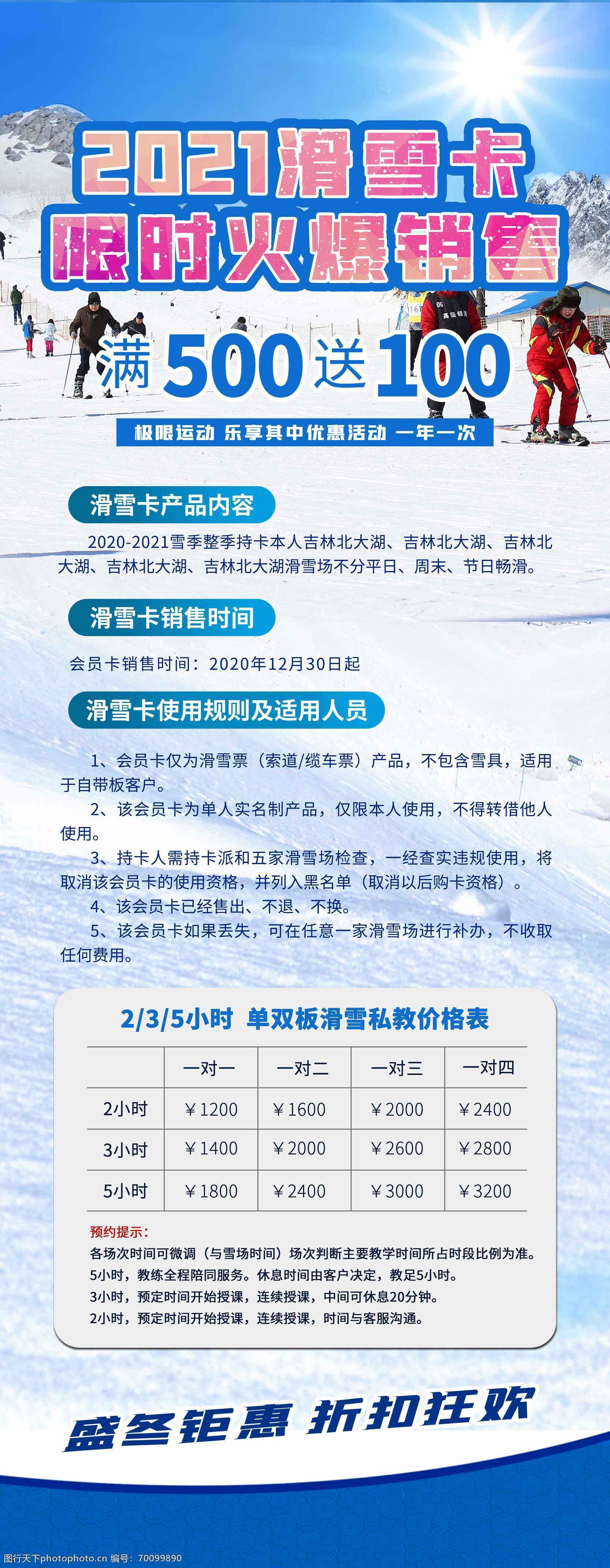 2021滑雪卡
限时火爆销售

满500送100

极限运动 乐享其中优惠活动 一年一次

滑雪卡产品内容

2020-2021雪季整季持卡本人吉林北大湖、吉林北大湖、吉林北大湖、吉林北大湖、吉林北大湖滑雪场不分平日、周末、节日畅滑。

滑雪卡销售时间

会员卡销售时间：2020年12月30日起

滑雪卡使用规则及适用人员

1、会员卡仅为滑雪票（索道/缆车票）产品，不包含雪具，适用于自带板客户。

2、该会员卡为单人实名制产品，仅限本人使用，不得转借他人使用。

3、持卡人需持卡派和五家滑雪场检查，一经查实违规使用，将取消该会员卡的使用资格，并列入黑名单（取消以后购卡资格）。

4、该会员卡已经售出、不退、不换。

5、该会员卡如果丢失，可在任意一家滑雪场进行补办，不收取任何费用。

2/3/5小时 单双板滑雪私教价格表

| | 一对一 | 一对二 | 一对三 | 一对四 |
|---|---|---|---|---|
| 2小时 | ￥1200 | ￥1600 | ￥2000 | ￥2400 |
| 3小时 | ￥1400 | ￥2000 | ￥2600 | ￥2800 |
| 5小时 | ￥1800 | ￥2400 | ￥3000 | ￥3200 |

预约提示：
各场次时间可微调（与雪场时间）场次判断主要教学时间所占时段比例为准。
5小时，教练全程陪同服务。休息时间由客户决定，教足5小时。
3小时，预定时间开始授课，连续授课，中间可休息20分钟。
2小时，预定时间开始授课，连续授课，时间与客服沟通。

盛冬钜惠 折扣狂欢

图行天下photophoto.cn 编号：70099890